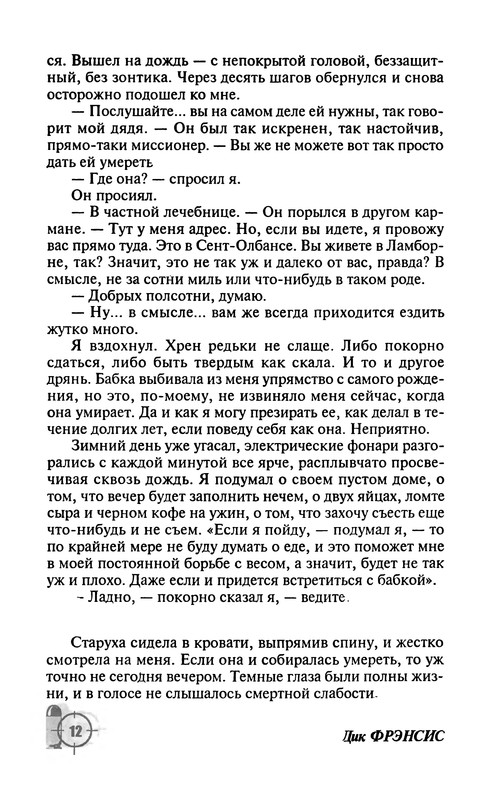 ся. Вышел на дождь — с непокрытой головой, беззащитный, без зонтика. Через десять шагов обернулся и снова осторожно подошел ко мне.

— Послушайте... вы на самом деле ей нужны, так говорит мой дядя. — Он был так искренен, так настойчив, прямо-таки миссионер. — Вы же не можете вот так просто дать ей умереть

— Где она? — спросил я.

Он просиял.

— В частной лечебнице. — Он порылся в другом кармане. — Тут у меня адрес. Но, если вы идете, я провожу вас прямо туда. Это в Сент-Олбансе. Вы живете в Ламборне, так? Значит, это не так уж и далеко от вас, правда? В смысле, не за сотни миль или что-нибудь в таком роде.

— Добрых полсотни, думаю.

— Ну... в смысле... вам же всегда приходится ездить жутко много.

Я вздохнул. Хрен редьки не слаще. Либо покорно сдаться, либо быть твердым как скала. И то и другое дрянь. Бабка выбивала из меня упрямство с самого рождения, но это, по-моему, не извиняло меня сейчас, когда она умирает. Да и как я могу презирать ее, как делал в течение долгих лет, если поведу себя как она. Неприятно.

Зимний день уже угасал, электрические фонари разгорались с каждой минутой все ярче, расплывчато просвечивая сквозь дождь. Я подумал о своем пустом доме, о том, что вечер будет заполнить нечем, о двух яйцах, ломте сыра и черном кофе на ужин, о том, что захочу съесть еще что-нибудь и не съем. «Если я пойду, — подумал я, — то по крайней мере не буду думать о еде, и это поможет мне в моей постоянной борьбе с весом, а значит, будет не так уж и плохо. Даже если и придется встретиться с бабкой».

- Ладно, — покорно сказал я, — ведите.

Старуха сидела в кровати, выпрямив спину, и жестко смотрела на меня. Если она и собиралась умереть, то уж точно не сегодня вечером. Темные глаза были полны жизни, и в голосе не слышалось смертной слабости.

12

Дик ФРЭНСИС